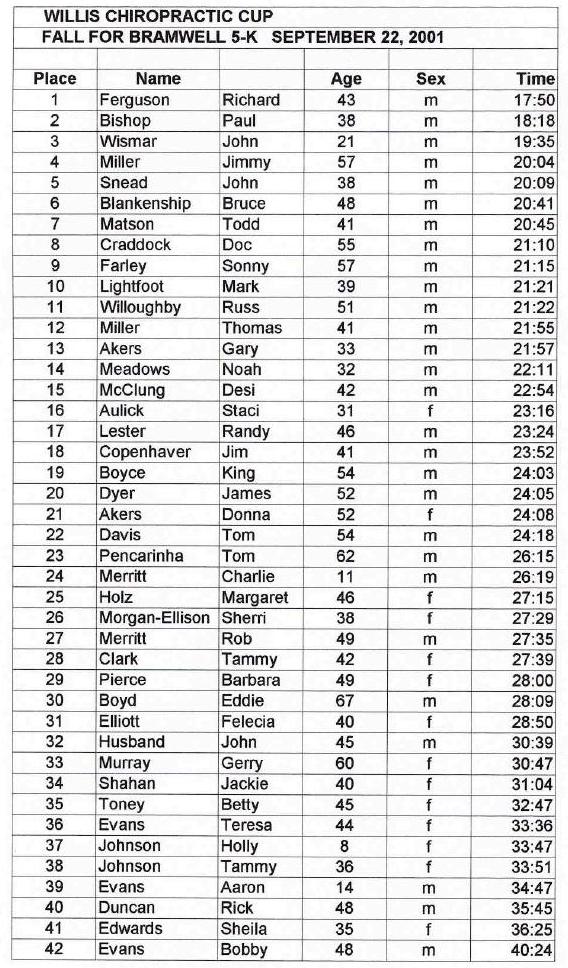 WILLIS CHIROPRACTIC CUP
FALL FOR BRAMWELL 5-K SEPTEMBER 22, 2001

| Place | Name | | Age | Sex | Time |
|---|---|---|---|---|---|
| 1 | Ferguson | Richard | 43 | m | 17:50 |
| 2 | Bishop | Paul | 38 | m | 18:18 |
| 3 | Wismar | John | 21 | m | 19:35 |
| 4 | Miller | Jimmy | 57 | m | 20:04 |
| 5 | Snead | John | 38 | m | 20:09 |
| 6 | Blankenship | Bruce | 48 | m | 20:41 |
| 7 | Matson | Todd | 41 | m | 20:45 |
| 8 | Craddock | Doc | 55 | m | 21:10 |
| 9 | Farley | Sonny | 57 | m | 21:15 |
| 10 | Lightfoot | Mark | 39 | m | 21:21 |
| 11 | Willoughby | Russ | 51 | m | 21:22 |
| 12 | Miller | Thomas | 41 | m | 21:55 |
| 13 | Akers | Gary | 33 | m | 21:57 |
| 14 | Meadows | Noah | 32 | m | 22:11 |
| 15 | McClung | Desi | 42 | m | 22:54 |
| 16 | Aulick | Staci | 31 | f | 23:16 |
| 17 | Lester | Randy | 46 | m | 23:24 |
| 18 | Copenhaver | Jim | 41 | m | 23:52 |
| 19 | Boyce | King | 54 | m | 24:03 |
| 20 | Dyer | James | 52 | m | 24:05 |
| 21 | Akers | Donna | 52 | f | 24:08 |
| 22 | Davis | Tom | 54 | m | 24:18 |
| 23 | Pencarinha | Tom | 62 | m | 26:15 |
| 24 | Merritt | Charlie | 11 | m | 26:19 |
| 25 | Holz | Margaret | 46 | f | 27:15 |
| 26 | Morgan-Ellison | Sherri | 38 | f | 27:29 |
| 27 | Merritt | Rob | 49 | m | 27:35 |
| 28 | Clark | Tammy | 42 | f | 27:39 |
| 29 | Pierce | Barbara | 49 | f | 28:00 |
| 30 | Boyd | Eddie | 67 | m | 28:09 |
| 31 | Elliott | Felecia | 40 | f | 28:50 |
| 32 | Husband | John | 45 | m | 30:39 |
| 33 | Murray | Gerry | 60 | f | 30:47 |
| 34 | Shahan | Jackie | 40 | f | 31:04 |
| 35 | Toney | Betty | 45 | f | 32:47 |
| 36 | Evans | Teresa | 44 | f | 33:36 |
| 37 | Johnson | Holly | 8 | f | 33:47 |
| 38 | Johnson | Tammy | 36 | f | 33:51 |
| 39 | Evans | Aaron | 14 | m | 34:47 |
| 40 | Duncan | Rick | 48 | m | 35:45 |
| 41 | Edwards | Sheila | 35 | f | 36:25 |
| 42 | Evans | Bobby | 48 | m | 40:24 |